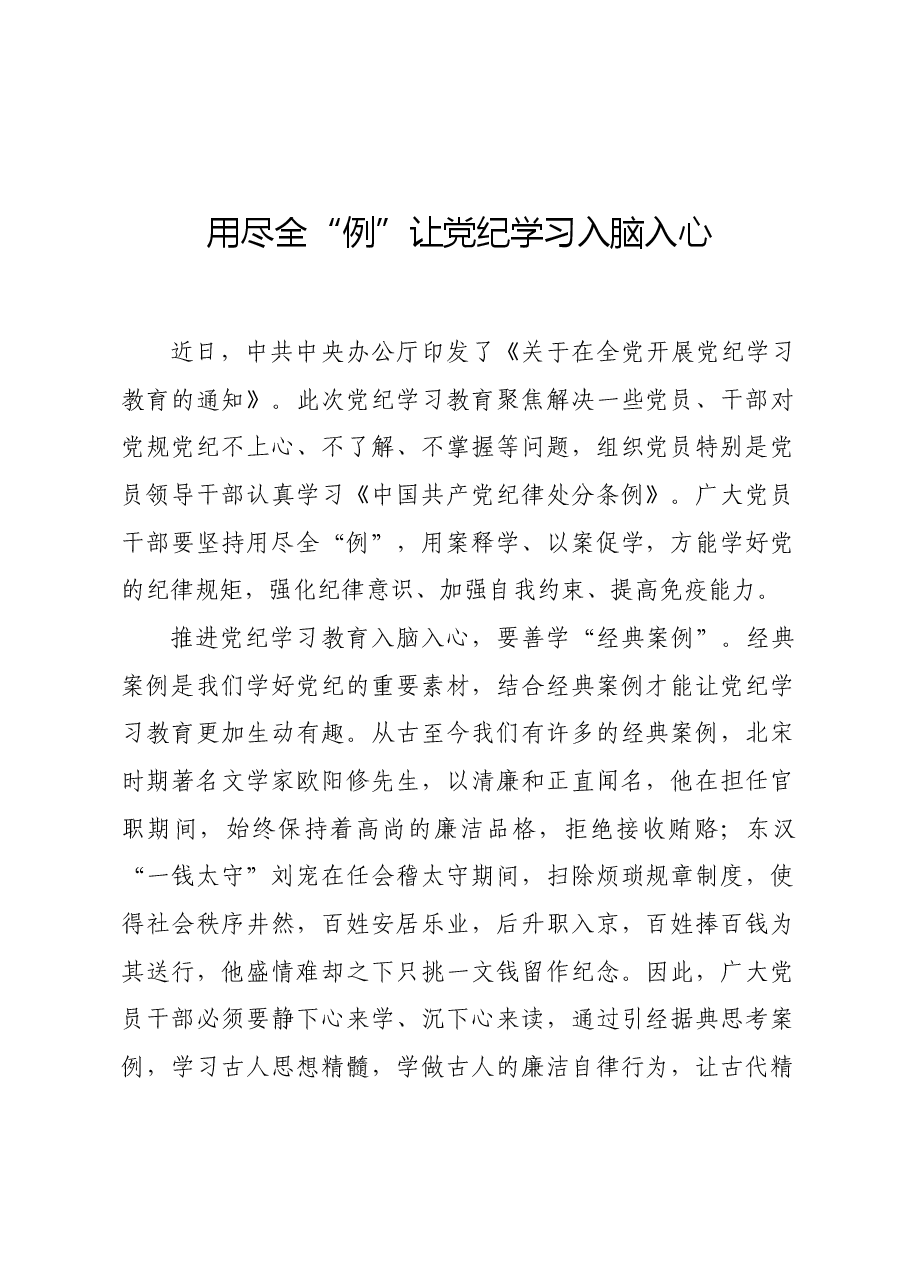 用尽全“例”让党纪学习入脑入心

近日，中共中央办公厅印发了《关于在全党开展党纪学习教育的通知》。此次党纪学习教育聚焦解决一些党员、干部对党规党纪不上心、不了解、不掌握等问题，组织党员特别是党员领导干部认真学习《中国共产党纪律处分条例》。广大党员干部要坚持用尽全“例”，用案释学、以案促学，方能学好党的纪律规矩，强化纪律意识、加强自我约束、提高免疫能力。

推进党纪学习教育入脑入心，要善学“经典案例”。经典案例是我们学好党纪的重要素材，结合经典案例才能让党纪学习教育更加生动有趣。从古至今我们有许多的经典案例，北宋时期著名文学家欧阳修先生，以清廉和正直闻名，他在担任官职期间，始终保持着高尚的廉洁品格，拒绝接收贿赂；东汉“一钱太守”刘宠在任会稽太守期间，扫除烦琐规章制度，使得社会秩序井然，百姓安居乐业，后升职入京，百姓捧百钱为其送行，他盛情难却之下只挑一文钱留作纪念。因此，广大党员干部必须要静下心来学、沉下心来读，通过引经据典思考案例，学习古人思想精髓，学做古人的廉洁自律行为，让古代精